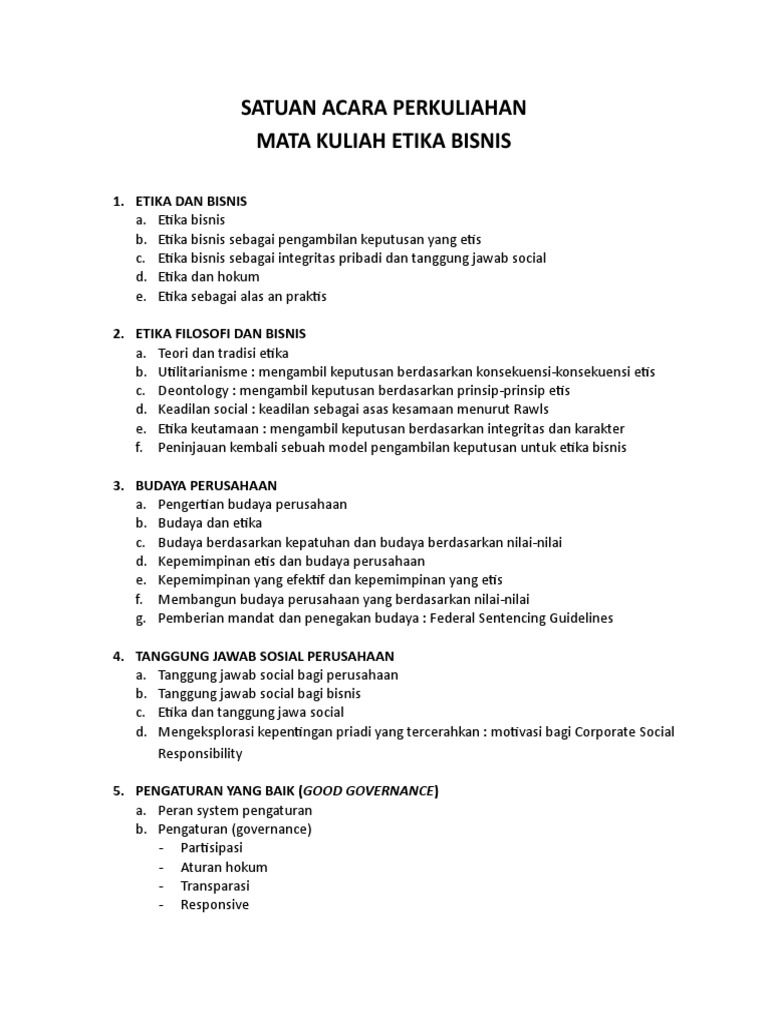 SATUAN ACARA PERKULIAHAN
MATA KULIAH ETIKA BISNIS

1. ETIKA DAN BISNIS
a. Etika bisnis
b. Etika bisnis sebagai pengambilan keputusan yang etis
c. Etika bisnis sebagai integritas pribadi dan tanggung jawab social
d. Etika dan hokum
e. Etika sebagai alas an praktis

2. ETIKA FILOSOFI DAN BISNIS
a. Teori dan tradisi etika
b. Utilitarianisme : mengambil keputusan berdasarkan konsekuensi-konsekuensi etis
c. Deontology : mengambil keputusan berdasarkan prinsip-prinsip etis
d. Keadilan social : keadilan sebagai asas kesamaan menurut Rawls
e. Etika keutamaan : mengambil keputusan berdasarkan integritas dan karakter
f. Peninjauan kembali sebuah model pengambilan keputusan untuk etika bisnis

3. BUDAYA PERUSAHAAN
a. Pengertian budaya perusahaan
b. Budaya dan etika
c. Budaya berdasarkan kepatuhan dan budaya berdasarkan nilai-nilai
d. Kepemimpinan etis dan budaya perusahaan
e. Kepemimpinan yang efektif dan kepemimpinan yang etis
f. Membangun budaya perusahaan yang berdasarkan nilai-nilai
g. Pemberian mandat dan penegakan budaya : Federal Sentencing Guidelines

4. TANGGUNG JAWAB SOSIAL PERUSAHAAN
a. Tanggung jawab social bagi perusahaan
b. Tanggung jawab social bagi bisnis
c. Etika dan tanggung jawa social
d. Mengeksplorasi kepentingan priadi yang tercerahkan : motivasi bagi Corporate Social Responsibility

5. PENGATURAN YANG BAIK (GOOD GOVERNANCE)
a. Peran system pengaturan
b. Pengaturan (governance)
- Partisipasi
- Aturan hokum
- Transparasi
- Responsive